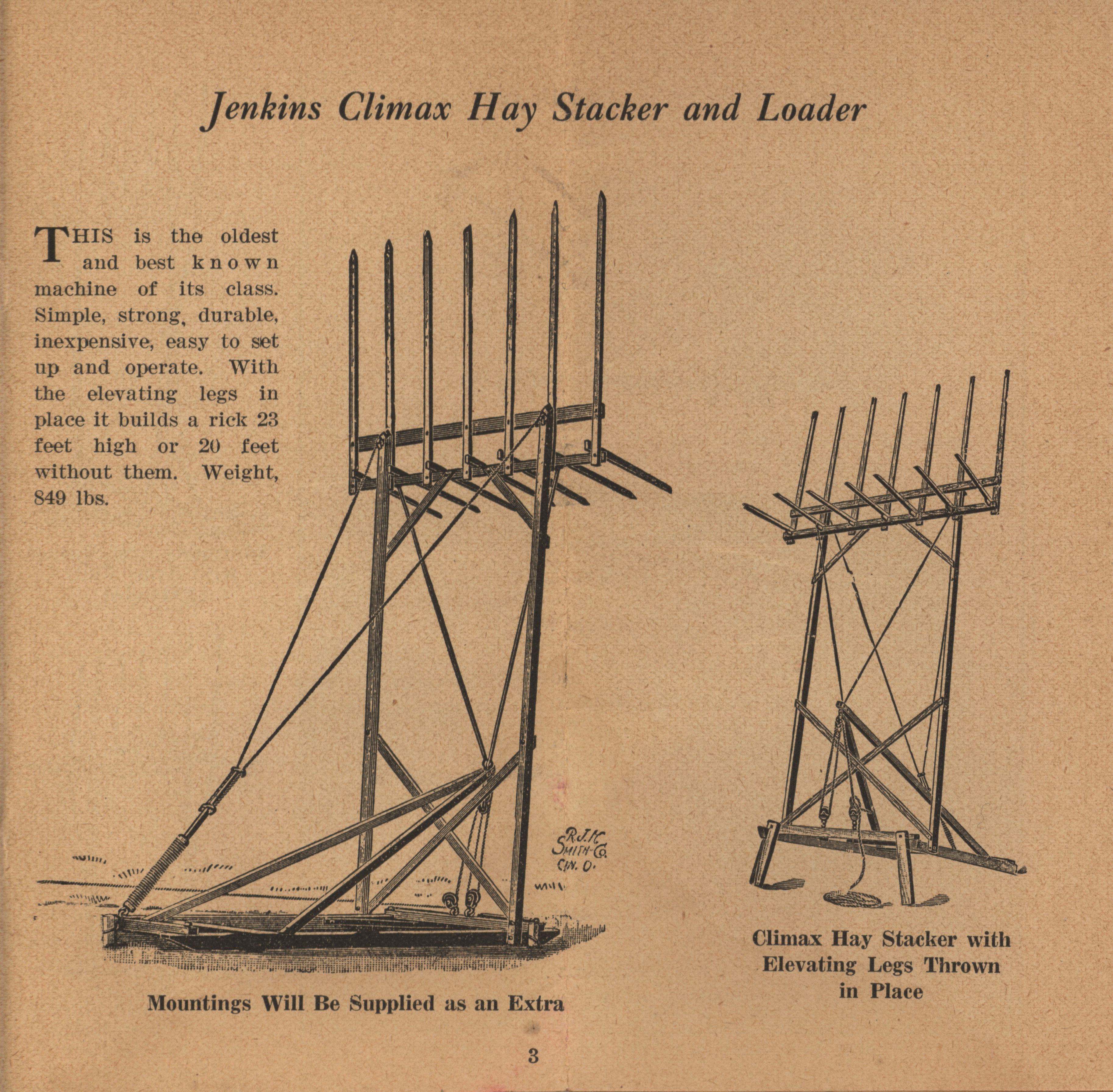 Jenkins Climax Hay Stacker and Loader

THIS is the oldest and best known machine of its class. Simple, strong, durable, inexpensive, easy to set up and operate. With the elevating legs in place it builds a rick 23 feet high or 20 feet without them. Weight, 849 lbs.

R.J.K.
SMITH-CO.
CIN. O.

Mountings Will Be Supplied as an Extra

Climax Hay Stacker with
Elevating Legs Thrown
in Place

3